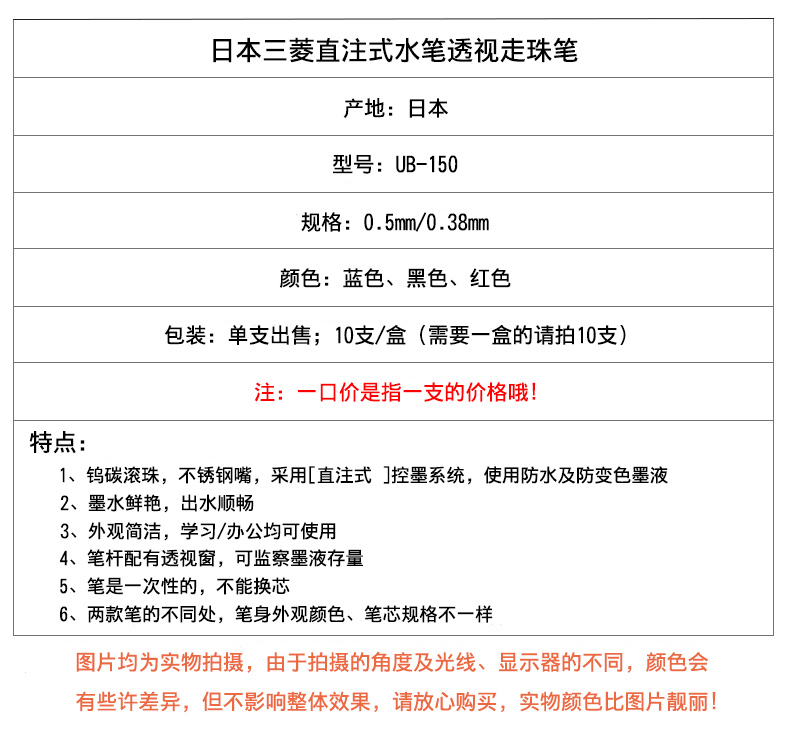 日本三菱直注式水笔透视走珠笔

产地：日本

型号：UB-150

规格：0.5mm/0.38mm

颜色：蓝色、黑色、红色

包装：单支出售；10支/盒（需要一盒的请拍10支）

注：一口价是指一支的价格哦！

特点：

1、钨碳滚珠，不锈钢嘴，采用[直注式 ]控墨系统，使用防水及防变色墨液

2、墨水鲜艳，出水顺畅

3、外观简洁，学习/办公均可使用

4、笔杆配有透视窗，可监察墨液存量

5、笔是一次性的，不能换芯

6、两款笔的不同处，笔身外观颜色、笔芯规格不一样

图片均为实物拍摄，由于拍摄的角度及光线、显示器的不同，颜色会有些许差异，但不影响整体效果，请放心购买，实物颜色比图片靓丽！